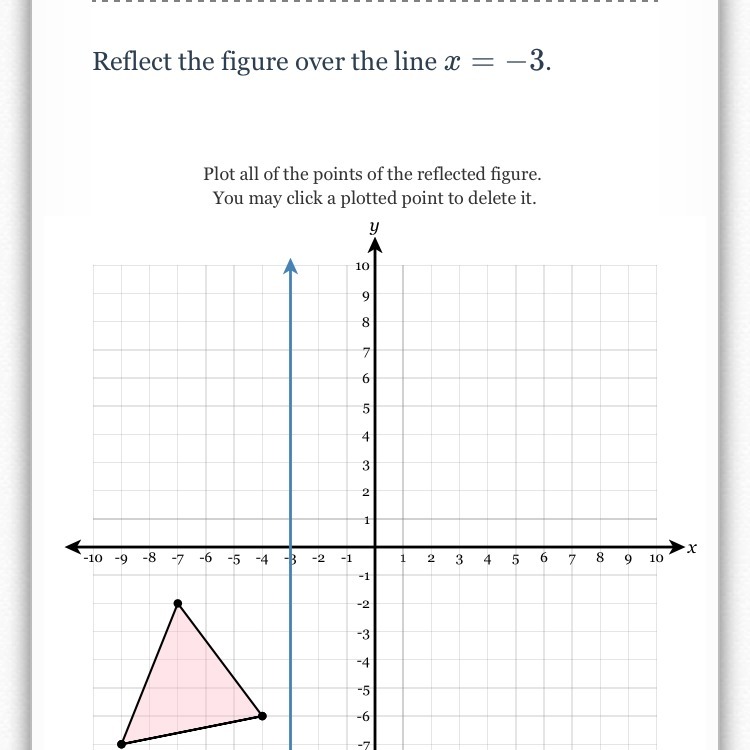 Reflect the figure over the line $x = -3$.

Plot all of the points of the reflected figure.
You may click a plotted point to delete it.

$y$

10
9
8
7
6
5
4
3
2
1
-10 -9 -8 -7 -6 -5 -4 -3 -2 -1
1 2 3 4 5 6 7 8 9 10
$x$
-1
-2
-3
-4
-5
-6
-7